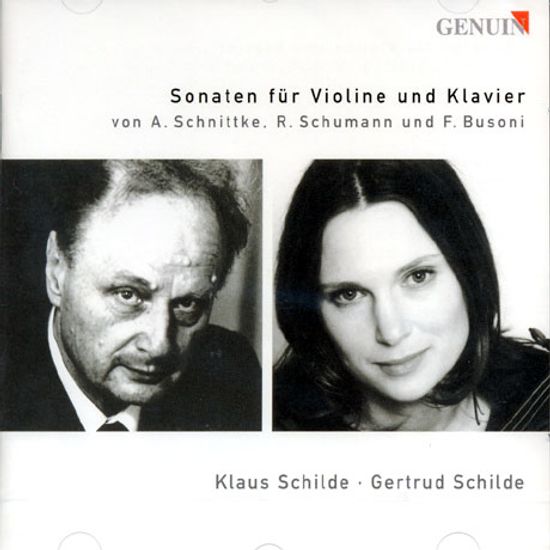 GENUIN

Sonaten für Violine und Klavier
von A. Schnittke, R. Schumann und F. Busoni

Klaus Schilde · Gertrud Schilde